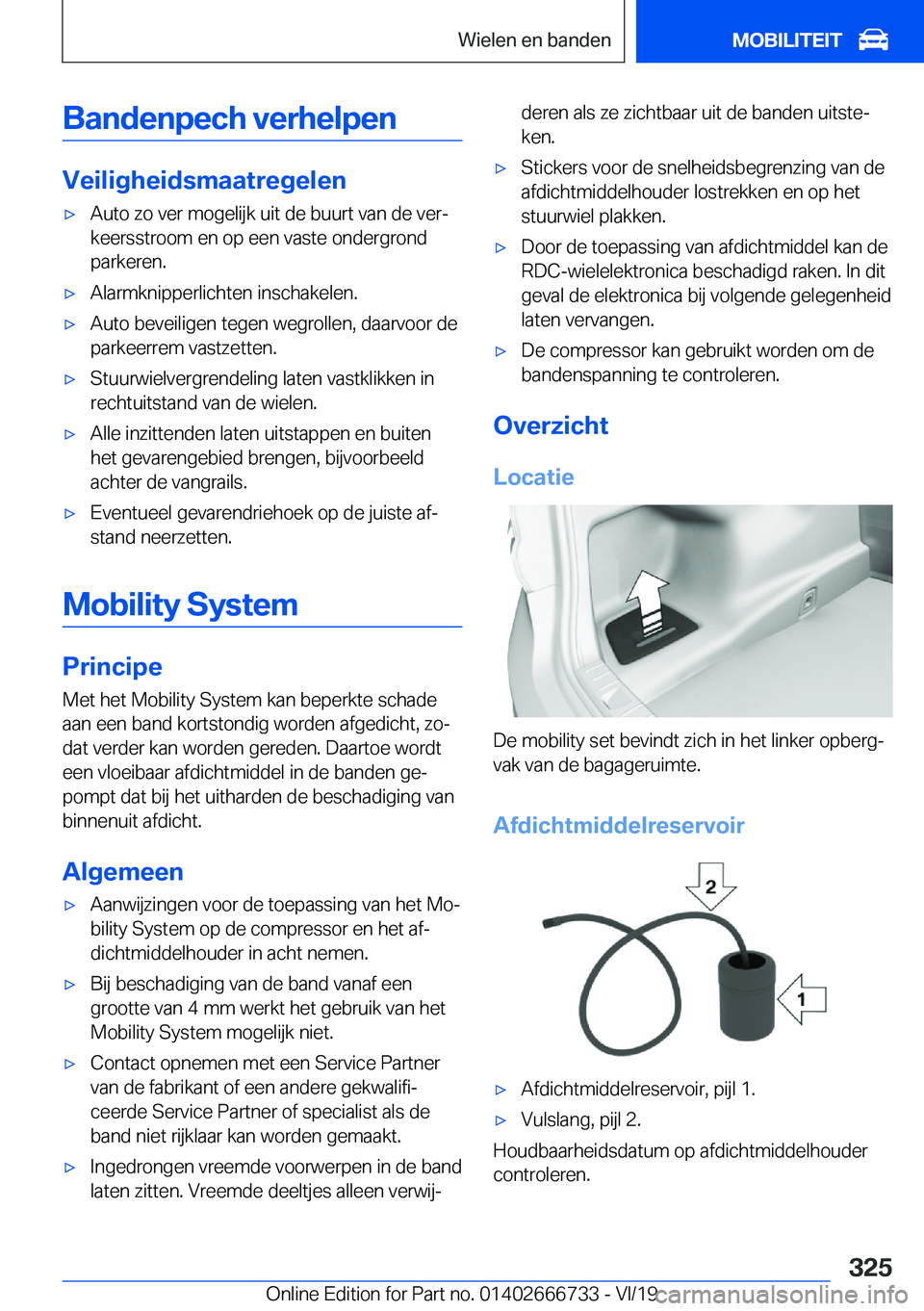 Wielen en banden MOBILITEIT

Bandenpech verhelpen

Veiligheidsmaatregelen

▷ Auto zo ver mogelijk uit de buurt van de verkeersstroom en op een vaste ondergrond parkeren.

▷ Alarmknipperlichten inschakelen.

▷ Auto beveiligen tegen wegrollen, daarvoor de parkeerrem vastzetten.

▷ Stuurwielvergrendeling laten vastklikken in rechtuitstand van de wielen.

▷ Alle inzittenden laten uitstappen en buiten het gevarengebied brengen, bijvoorbeeld achter de vangrails.

▷ Eventueel gevarendriehoek op de juiste afstand neerzetten.

Mobility System

Principe

Met het Mobility System kan beperkte schade aan een band kortstondig worden afgedicht, zodat verder kan worden gereden. Daartoe wordt een vloeibaar afdichtmiddel in de banden gepompt dat bij het uitharden de beschadiging van binnenuit afdicht.

Algemeen

▷ Aanwijzingen voor de toepassing van het Mobility System op de compressor en het afdichtmiddelhouder in acht nemen.

▷ Bij beschadiging van de band vanaf een grootte van 4 mm werkt het gebruik van het Mobility System mogelijk niet.

▷ Contact opnemen met een Service Partner van de fabrikant of een andere gekwalificeerde Service Partner of specialist als de band niet rijklaar kan worden gemaakt.

▷ Ingedrongen vreemde voorwerpen in de band laten zitten. Vreemde deeltjes alleen verwijderen als ze zichtbaar uit de banden uitsteken.

▷ Stickers voor de snelheidsbegrenzing van de afdichtmiddelhouder lostrekken en op het stuurwiel plakken.

▷ Door de toepassing van afdichtmiddel kan de RDC-wielelektronica beschadigd raken. In dit geval de elektronica bij volgende gelegenheid laten vervangen.

▷ De compressor kan gebruikt worden om de bandenspanning te controleren.

Overzicht

Locatie

De mobility set bevindt zich in het linker opbergvak van de bagageruimte.

Afdichtmiddelreservoir

2

1

▷ Afdichtmiddelreservoir, pijl 1.

▷ Vulslang, pijl 2.

Houdbaarheidsdatum op afdichtmiddelhouder controleren.

325

Online Edition for Part no. 01402666733 - VI/19

carmanualsonline.info